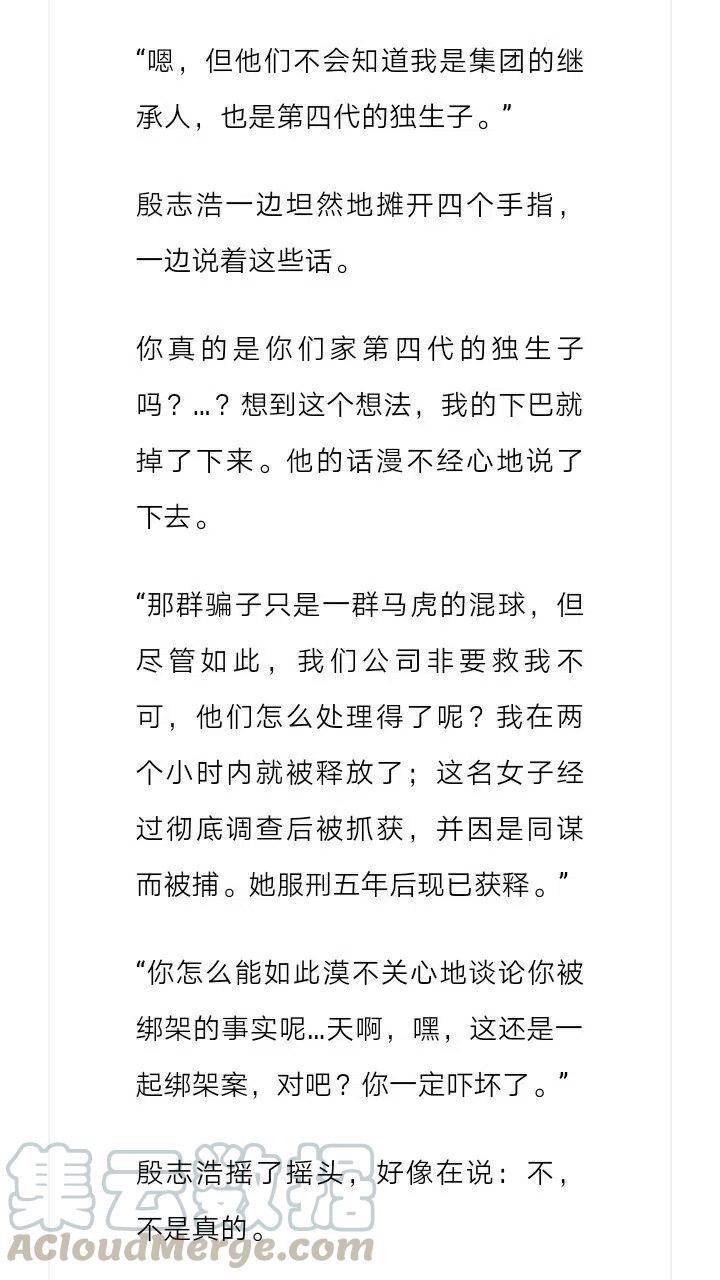 “嗯，但他们不会知道我是集团的继承人，也是第四代的独生子。”

殷志浩一边坦然地摊开四个手指，一边说着这些话。

你真的是你们家第四代的独生子吗？…？想到这个想法，我的下巴就掉了下来。他的话漫不经心地说了下去。

“那群骗子只是一群马虎的混球，但尽管如此，我们公司非要救我不可，他们怎么处理得了呢？我在两个小时内就被释放了；这名女子经过彻底调查后被抓获，并因是同谋而被捕。她服刑五年后现已获释。”

“你怎么能如此漠不关心地谈论你被绑架的事实呢…天啊，嘿，这还是一起绑架案，对吧？你一定吓坏了。”

殷志浩摇了摇头，好像在说：不，不是真的。

集云数据
ACloudMerge.com